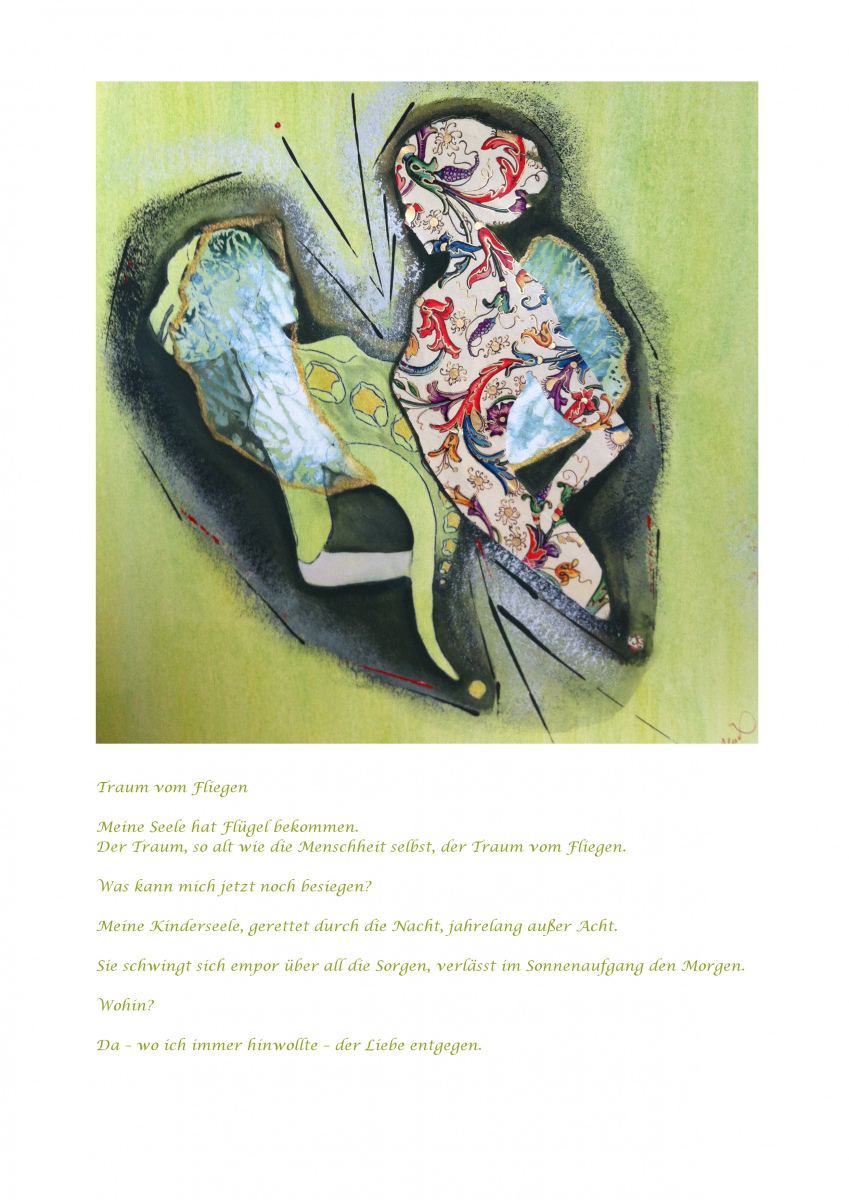 Traum vom Fliegen

Meine Seele hat Flügel bekommen.
Der Traum, so alt wie die Menschheit selbst, der Traum vom Fliegen.

Was kann mich jetzt noch besiegen?

Meine Kinderseele, gerettet durch die Nacht, jahrelang außer Acht.

Sie schwingt sich empor über all die Sorgen, verlässt im Sonnenaufgang den Morgen.

Wohin?

Da - wo ich immer hinwollte - der Liebe entgegen.